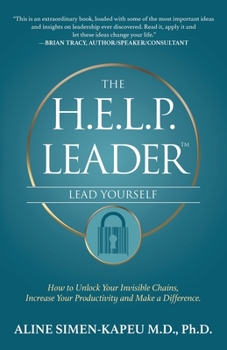 "This is an extraordinary book, loaded with some of the most important ideas and insights on leadership ever discovered. Read it, apply it and let these ideas change your life."
—BRIAN TRACY, AUTHOR/SPEAKER/CONSULTANT

THE
H.E.L.P.
LEADER™

LEAD YOURSELF

How to Unlock Your Invisible Chains, Increase Your Productivity and Make a Difference.

ALINE SIMEN-KAPEU M.D., Ph.D.